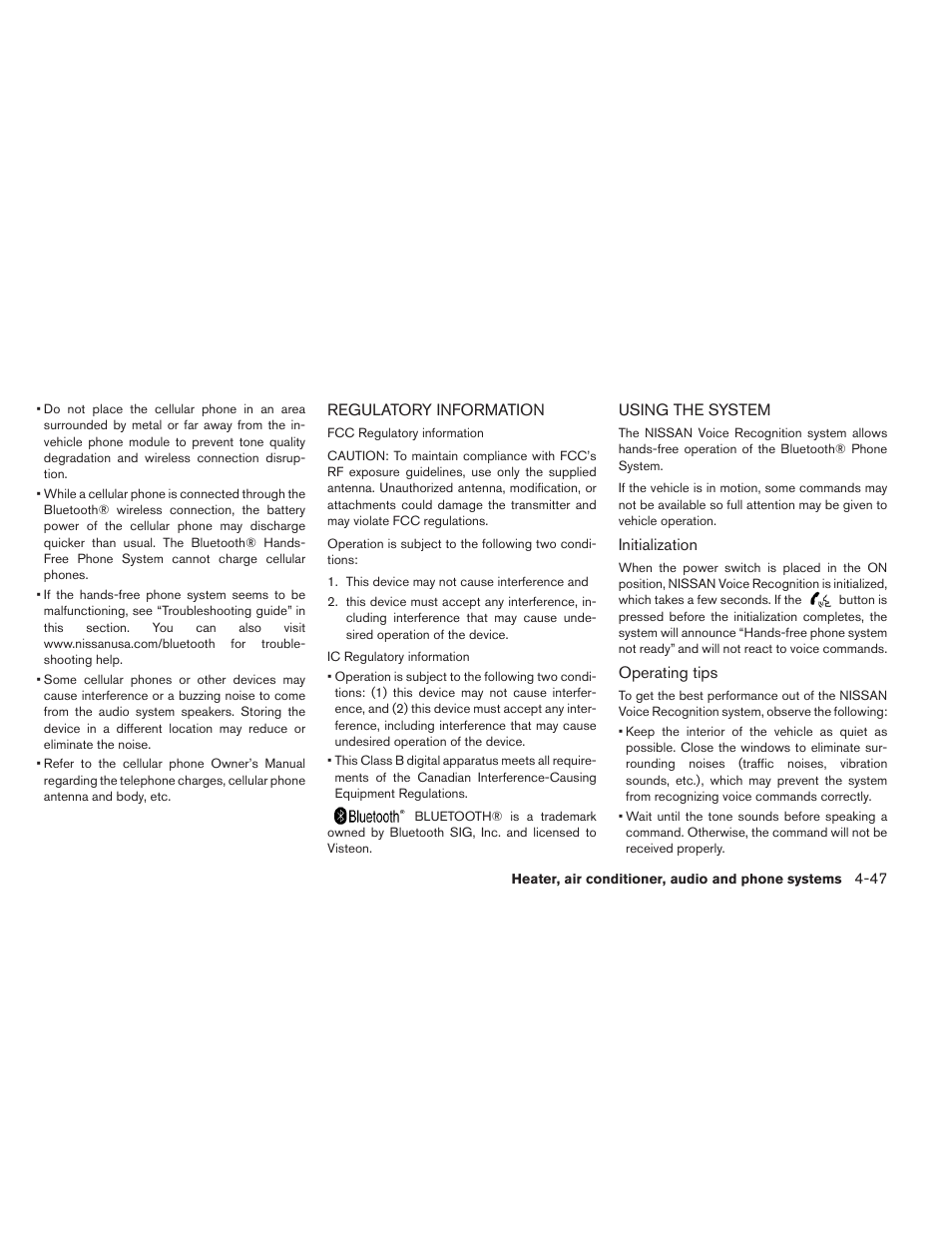 • Do not place the cellular phone in an area surrounded by metal or far away from the in-vehicle phone module to prevent tone quality degradation and wireless connection disruption.

• While a cellular phone is connected through the Bluetooth® wireless connection, the battery power of the cellular phone may discharge quicker than usual. The Bluetooth® Hands-Free Phone System cannot charge cellular phones.

• If the hands-free phone system seems to be malfunctioning, see “Troubleshooting guide” in this section. You can also visit www.nissanusa.com/bluetooth for troubleshooting help.

• Some cellular phones or other devices may cause interference or a buzzing noise to come from the audio system speakers. Storing the device in a different location may reduce or eliminate the noise.

• Refer to the cellular phone Owner’s Manual regarding the telephone charges, cellular phone antenna and body, etc.

REGULATORY INFORMATION

FCC Regulatory information

CAUTION: To maintain compliance with FCC’s RF exposure guidelines, use only the supplied antenna. Unauthorized antenna, modification, or attachments could damage the transmitter and may violate FCC regulations.

Operation is subject to the following two conditions:

1. This device may not cause interference and

2. this device must accept any interference, including interference that may cause undesired operation of the device.

IC Regulatory information

• Operation is subject to the following two conditions: (1) this device may not cause interference, and (2) this device must accept any interference, including interference that may cause undesired operation of the device.

• This Class B digital apparatus meets all requirements of the Canadian Interference-Causing Equipment Regulations.

Bluetooth® BLUETOOTH® is a trademark owned by Bluetooth SIG, Inc. and licensed to Visteon.

USING THE SYSTEM

The NISSAN Voice Recognition system allows hands-free operation of the Bluetooth® Phone System.

If the vehicle is in motion, some commands may not be available so full attention may be given to vehicle operation.

Initialization

When the power switch is placed in the ON position, NISSAN Voice Recognition is initialized, which takes a few seconds. If the button is pressed before the initialization completes, the system will announce “Hands-free phone system not ready” and will not react to voice commands.

Operating tips

To get the best performance out of the NISSAN Voice Recognition system, observe the following:

• Keep the interior of the vehicle as quiet as possible. Close the windows to eliminate surrounding noises (traffic noises, vibration sounds, etc.), which may prevent the system from recognizing voice commands correctly.

• Wait until the tone sounds before speaking a command. Otherwise, the command will not be received properly.

Heater, air conditioner, audio and phone systems 4-47